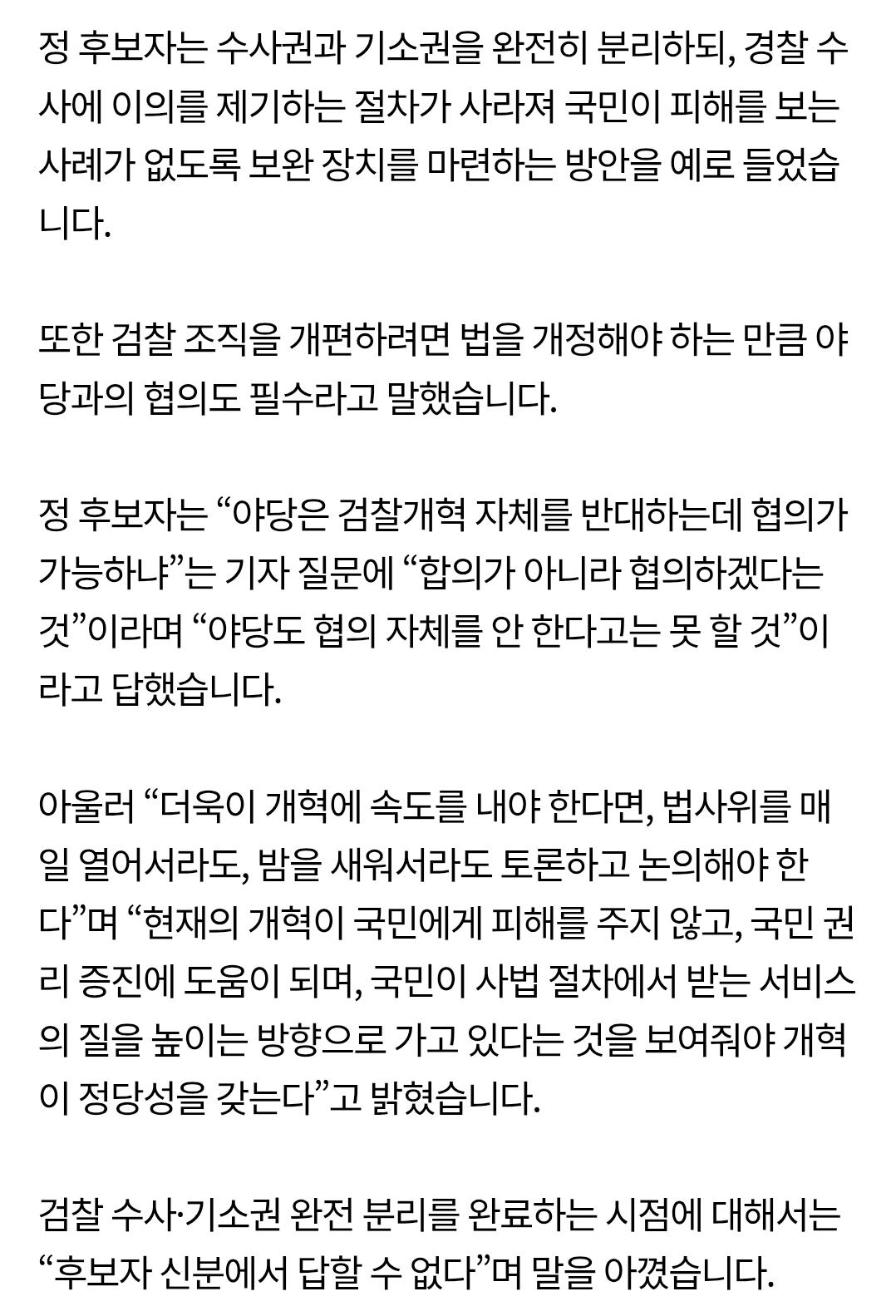 정 후보자는 수사권과 기소권을 완전히 분리하되, 경찰 수사에 이의를 제기하는 절차가 사라져 국민이 피해를 보는 사례가 없도록 보완 장치를 마련하는 방안을 예로 들었습니다.

또한 검찰 조직을 개편하려면 법을 개정해야 하는 만큼 야당과의 협의도 필수라고 말했습니다.

정 후보자는 “야당은 검찰개혁 자체를 반대하는데 협의가 가능하냐”는 기자 질문에 “합의가 아니라 협의하겠다는 것”이라며 “야당도 협의 자체를 안 한다고는 못 할 것”이라고 답했습니다.

아울러 “더욱이 개혁에 속도를 내야 한다면, 법사위를 매일 열어서라도, 밤을 새워서라도 토론하고 논의해야 한다”며 “현재의 개혁이 국민에게 피해를 주지 않고, 국민 권리 증진에 도움이 되며, 국민이 사법 절차에서 받는 서비스의 질을 높이는 방향으로 가고 있다는 것을 보여줘야 개혁이 정당성을 갖는다”고 밝혔습니다.

검찰 수사·기소권 완전 분리를 완료하는 시점에 대해서는 “후보자 신분에서 답할 수 없다”며 말을 아꼈습니다.